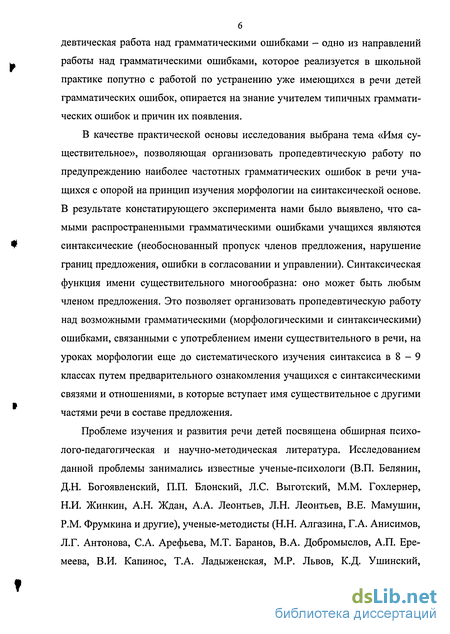 6

девтическая работа над грамматическими ошибками – одно из направлений работы над грамматическими ошибками, которое реализуется в школьной практике попутно с работой по устранению уже имеющихся в речи детей грамматических ошибок, опирается на знание учителем типичных грамматических ошибок и причин их появления.

В качестве практической основы исследования выбрана тема «Имя существительное», позволяющая организовать пропедевтическую работу по предупреждению наиболее частотных грамматических ошибок в речи учащихся с опорой на принцип изучения морфологии на синтаксической основе. В результате констатирующего эксперимента нами было выявлено, что самыми распространенными грамматическими ошибками учащихся являются синтаксические (необоснованный пропуск членов предложения, нарушение границ предложения, ошибки в согласовании и управлении). Синтаксическая функция имени существительного многообразна: оно может быть любым членом предложения. Это позволяет организовать пропедевтическую работу над возможными грамматическими (морфологическими и синтаксическими) ошибками, связанными с употреблением имени существительного в речи, на уроках морфологии еще до систематического изучения синтаксиса в 8 – 9 классах путем предварительного ознакомления учащихся с синтаксическими связями и отношениями, в которые вступает имя существительное с другими частями речи в составе предложения.

Проблеме изучения и развития речи детей посвящена обширная психолого-педагогическая и научно-методическая литература. Исследованием данной проблемы занимались известные ученые-психологи (В.П. Белянин, Д.Н. Богоявленский, П.П. Блонский, Л.С. Выготский, М.М. Гохлернер, Н.И. Жинкин, А.Н. Ждан, А.А. Леонтьев, Л.Н. Леонтьев, В.Е. Мамушин, Р.М. Фрумкина и другие), ученые-методисты (Н.Н. Алгазина, Г.А. Анисимов, Л.Г. Антонова, С.А. Арефьева, М.Т. Баранов, В.А. Добромыслов, А.П. Еремеева, В.И. Капинос, Т.А. Ладыженская, М.Р. Львов, К.Д. Ушинский,

dsLib.net
библиотека диссертаций